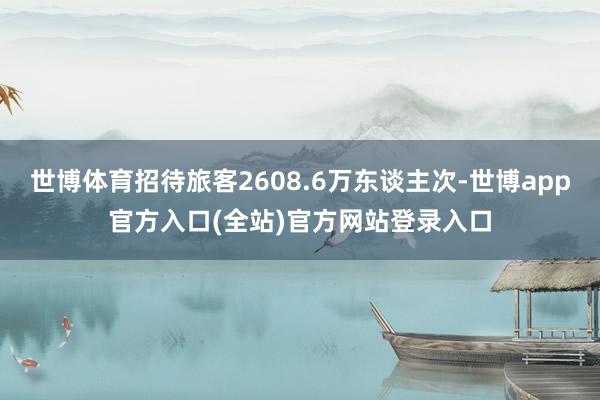 世博体育招待旅客2608.6万东谈主次-世博app官方入口(全站)官方网站登录入口